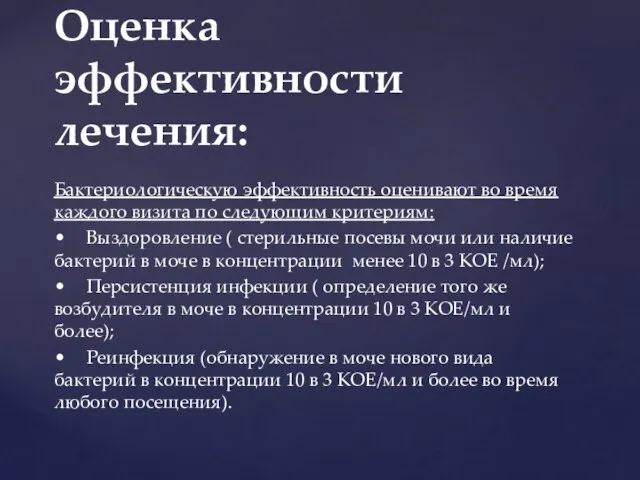 Оценка эффективности лечения:

Бактериологическую эффективность оценивают во время каждого визита по следующим критериям:

• Выздоровление ( стерильные посевы мочи или наличие бактерий в моче в концентрации менее 10 в 3 КОЕ /мл);

• Персистенция инфекции ( определение того же возбудителя в моче в концентрации 10 в 3 КОЕ/мл и более);

• Реинфекция (обнаружение в моче нового вида бактерий в концентрации 10 в 3 КОЕ/мл и более во время любого посещения).